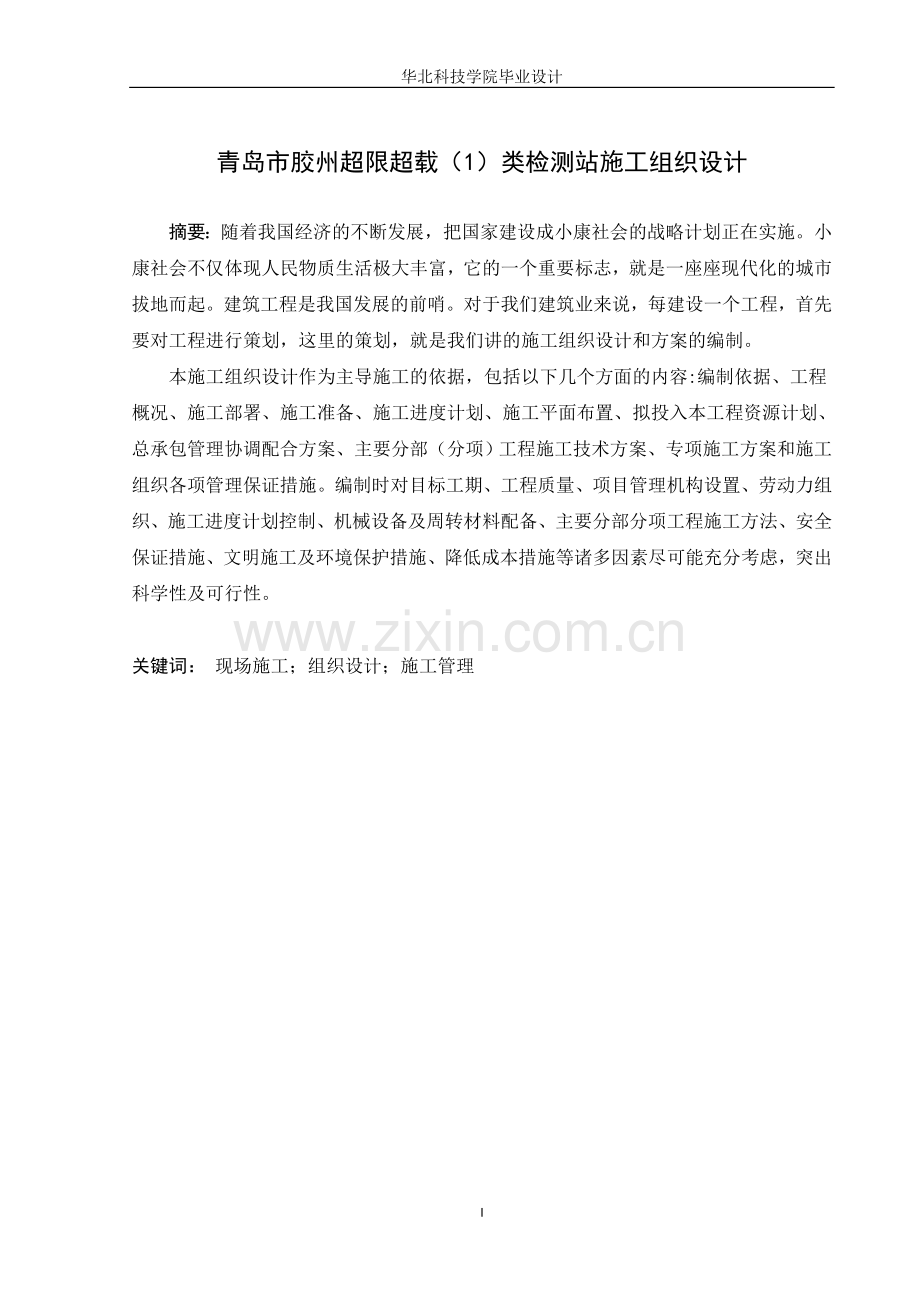 华北科技学院毕业设计

青岛市胶州超限超载（1）类检测站施工组织设计

摘要：随着我国经济的不断发展，把国家建设成小康社会的战略计划正在实施。小康社会不仅体现人民物质生活极大丰富，它的一个重要标志，就是一座座现代化的城市拔地而起。建筑工程是我国发展的前哨。对于我们建筑业来说，每建设一个工程，首先要对工程进行策划，这里的策划，就是我们讲的施工组织设计和方案的编制。

本施工组织设计作为主导施工的依据，包括以下几个方面的内容:编制依据、工程概况、施工部署、施工准备、施工进度计划、施工平面布置、拟投入本工程资源计划、总承包管理协调配合方案、主要分部（分项）工程施工技术方案、专项施工方案和施工组织各项管理保证措施。编制时对目标工期、工程质量、项目管理机构设置、劳动力组织、施工进度计划控制、机械设备及周转材料配备、主要分部分项工程施工方法、安全保证措施、文明施工及环境保护措施、降低成本措施等诸多因素尽可能充分考虑，突出科学性及可行性。

www.zixin.com.cn

关键词： 现场施工；组织设计；施工管理

I